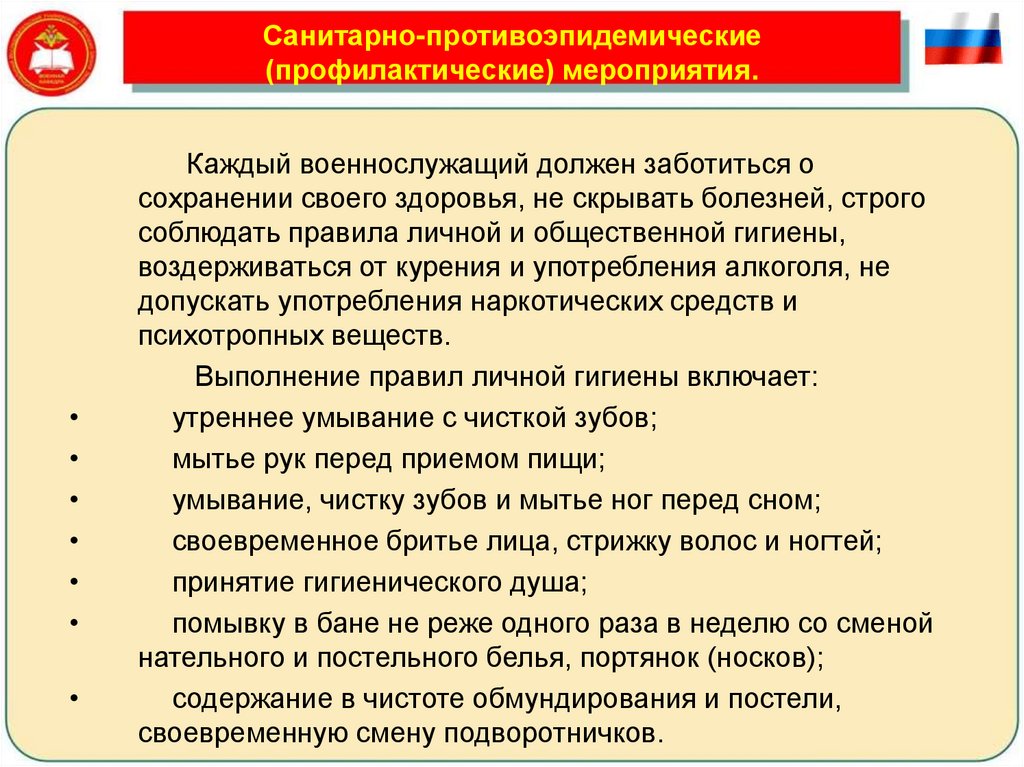 Санитарно-противоэпидемические (профилактические) мероприятия.

Каждый военнослужащий должен заботиться о сохранении своего здоровья, не скрывать болезней, строго соблюдать правила личной и общественной гигиены, воздерживаться от курения и употребления алкоголя, не допускать употребления наркотических средств и психотропных веществ.

Выполнение правил личной гигиены включает:

• утреннее умывание с чисткой зубов;
• мытье рук перед приемом пищи;
• умывание, чистку зубов и мытье ног перед сном;
• своевременное бритье лица, стрижку волос и ногтей;
• принятие гигиенического душа;
• помывку в бане не реже одного раза в неделю со сменой нательного и постельного белья, портянок (носков);
• содержание в чистоте обмундирования и постели, своевременную смену подворотничков.